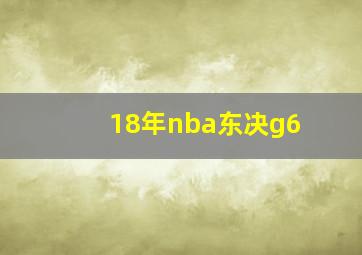 18年nba东决g6